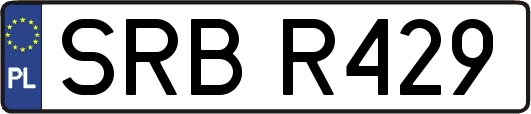 PL
SRB R429